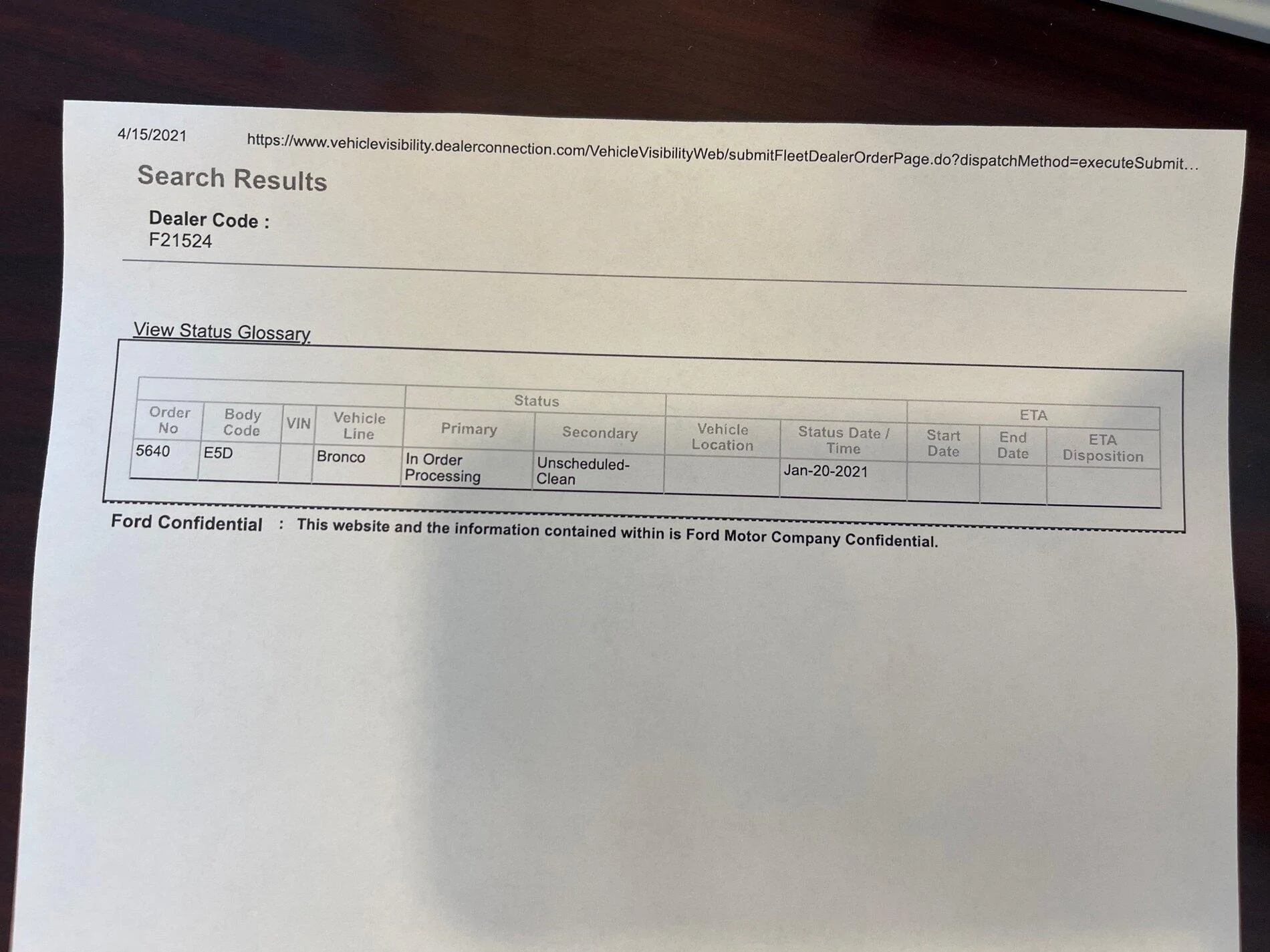 4/15/2021 https://www.vehiclevisibility.dealerconnection.com/VehicleVisibilityWeb/submitFleetDealerOrderPage.do?dispatchMethod=executeSubmit...

Search Results

Dealer Code :
F21524

View Status Glossary

| | | | | Status | | | | ETA | | |
|---|---|---|---|---|---|---|---|---|---|---|
| Order No | Body Code | VIN | Vehicle Line | Primary | Secondary | Vehicle Location | Status Date / Time | Start Date | End Date | ETA Disposition |
| 5640 | E5D | | Bronco | In Order Processing | Unscheduled-Clean | | Jan-20-2021 | | | |

Ford Confidential : This website and the information contained within is Ford Motor Company Confidential.